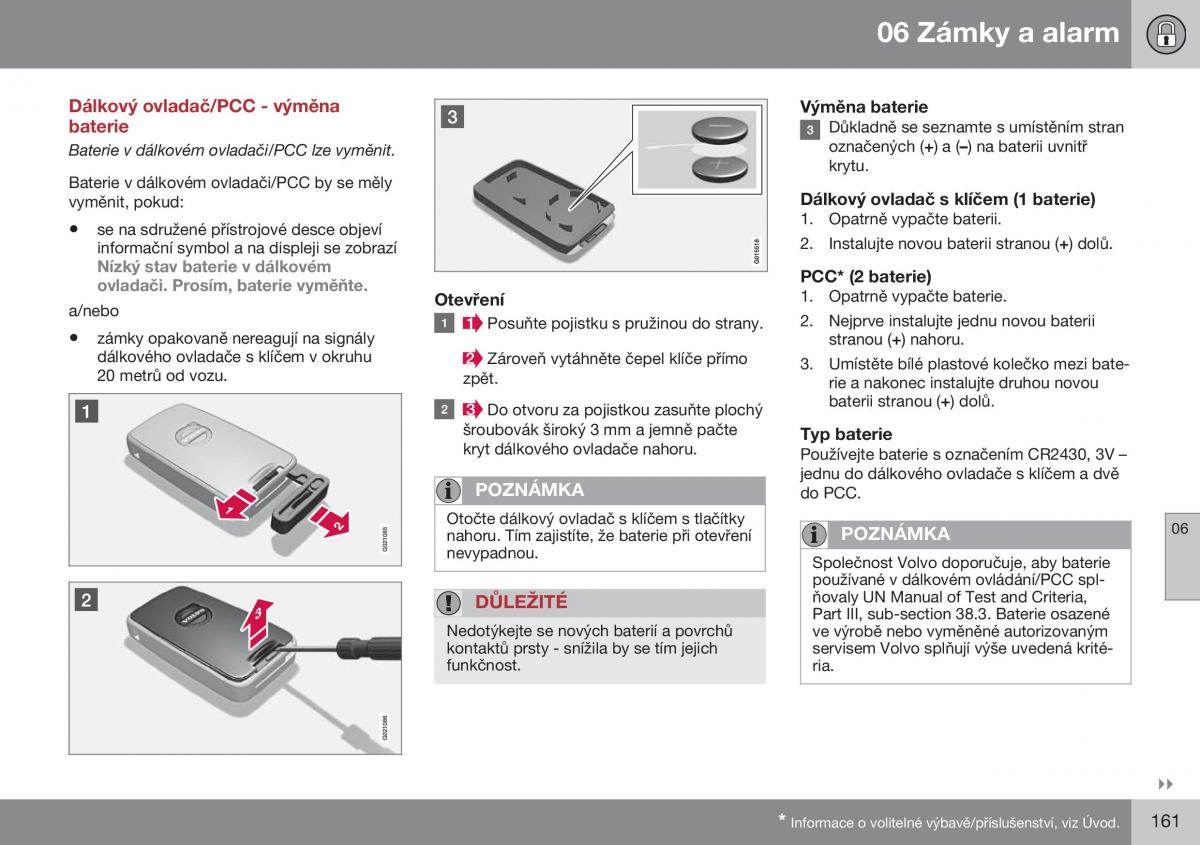 06 Zámky a alarm

Dálkový ovladač/PCC - výměna baterie

Baterie v dálkovém ovladači/PCC lze vyměnit.

Baterie v dálkovém ovladači/PCC by se měly vyměnit, pokud:

• se na sdružené přístrojové desce objeví informační symbol a na displeji se zobrazí Nízký stav baterie v dálkovém ovladači. Prosím, baterie vyměňte.

a/nebo

• zámky opakovaně nereagují na signály dálkového ovladače s klíčem v okruhu 20 metrů od vozu.

1

1

2

G021085

2

3

G021086

3

G015518

Otevření

1 1 Posuňte pojistku s pružinou do strany.

2 Zároveň vytáhněte čepel klíče přímo zpět.

2 3 Do otvoru za pojistkou zasuňte plochý šroubovák široký 3 mm a jemně pačte kryt dálkového ovladače nahoru.

POZNÁMKA

Otočte dálkový ovladač s klíčem s tlačítky nahoru. Tím zajistíte, že baterie při otevření nevypadnou.

DŮLEŽITÉ

Nedotýkejte se nových baterií a povrchů kontaktů prsty - snížila by se tím jejich funkčnost.

Výměna baterie

3 Důkladně se seznamte s umístěním stran označených (+) a (–) na baterii uvnitř krytu.

Dálkový ovladač s klíčem (1 baterie)

1. Opatrně vypačte baterii.

2. Instalujte novou baterii stranou (+) dolů.

PCC* (2 baterie)

1. Opatrně vypačte baterie.

2. Nejprve instalujte jednu novou baterii stranou (+) nahoru.

3. Umístěte bílé plastové kolečko mezi baterie a nakonec instalujte druhou novou baterii stranou (+) dolů.

Typ baterie

Používejte baterie s označením CR2430, 3V – jednu do dálkového ovladače s klíčem a dvě do PCC.

POZNÁMKA

Společnost Volvo doporučuje, aby baterie používané v dálkovém ovládání/PCC splňovaly UN Manual of Test and Criteria, Part III, sub-section 38.3. Baterie osazené ve výrobě nebo vyměněné autorizovaným servisem Volvo splňují výše uvedená kritéria.

06

* Informace o volitelné výbavě/příslušenství, viz Úvod.

161